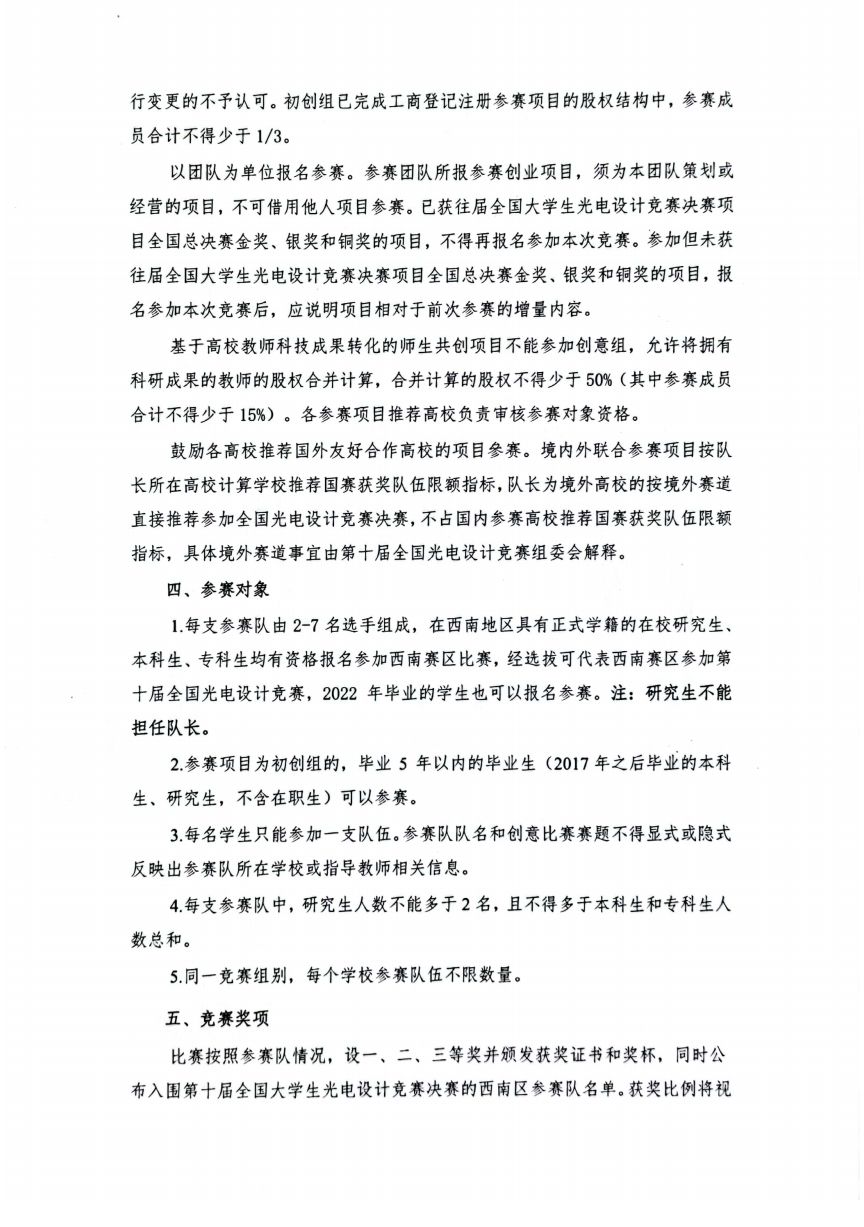 行变更的不予认可。初创组已完成工商登记注册参赛项目的股权结构中，参赛成员合计不得少于 1/3。

以团队为单位报名参赛。参赛团队所报参赛创业项目，须为本团队策划或经营的项目，不可借用他人项目参赛。已获往届全国大学生光电设计竞赛决赛项目全国总决赛金奖、银奖和铜奖的项目，不得再报名参加本次竞赛。参加但未获往届全国大学生光电设计竞赛决赛项目全国总决赛金奖、银奖和铜奖的项目，报名参加本次竞赛后，应说明项目相对于前次参赛的增量内容。

基于高校教师科技成果转化的师生共创项目不能参加创意组，允许将拥有科研成果的教师的股权合并计算，合并计算的股权不得少于 50%（其中参赛成员合计不得少于 15%）。各参赛项目推荐高校负责审核参赛对象资格。

鼓励各高校推荐国外友好合作高校的项目参赛。境内外联合参赛项目按队长所在高校计算学校推荐国赛获奖队伍限额指标，队长为境外高校的按境外赛道直接推荐参加全国光电设计竞赛决赛，不占国内参赛高校推荐国赛获奖队伍限额指标，具体境外赛道事宜由第十届全国光电设计竞赛组委会解释。

四、参赛对象

1.每支参赛队由 2-7 名选手组成，在西南地区具有正式学籍的在校研究生、本科生、专科生均有资格报名参加西南赛区比赛，经选拔可代表西南赛区参加第十届全国光电设计竞赛，2022 年毕业的学生也可以报名参赛。注：研究生不能担任队长。

2.参赛项目为初创组的，毕业 5 年以内的毕业生（2017 年之后毕业的本科生、研究生，不含在职生）可以参赛。

3.每名学生只能参加一支队伍。参赛队队名和创意比赛赛题不得显式或隐式反映出参赛队所在学校或指导教师相关信息。

4.每支参赛队中，研究生人数不能多于 2 名，且不得多于本科生和专科生人数总和。

5.同一竞赛组别，每个学校参赛队伍不限数量。

五、竞赛奖项

比赛按照参赛队情况，设一、二、三等奖并颁发获奖证书和奖杯，同时公布入围第十届全国大学生光电设计竞赛决赛的西南区参赛队名单。获奖比例将视